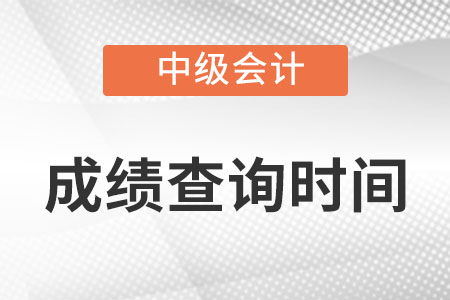 中级会计

成绩查询时间